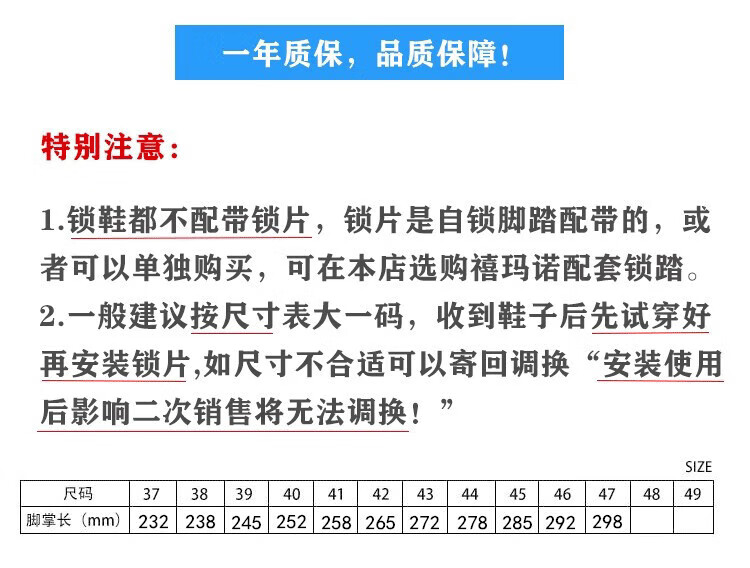 一年质保，品质保障！

特别注意：

1.锁鞋都不配带锁片，锁片是自锁脚踏配带的，或者可以单独购买，可在本店选购禧玛诺配套锁踏。
2.一般建议按尺寸表大一码，收到鞋子后先试穿好再安装锁片,如尺寸不合适可以寄回调换“安装使用后影响二次销售将无法调换！”

SIZE

| 尺码 | 37 | 38 | 39 | 40 | 41 | 42 | 43 | 44 | 45 | 46 | 47 | 48 | 49 |
|---|---|---|---|---|---|---|---|---|---|---|---|---|---|
| 脚掌长（mm） | 232 | 238 | 245 | 252 | 258 | 265 | 272 | 278 | 285 | 292 | 298 | | |